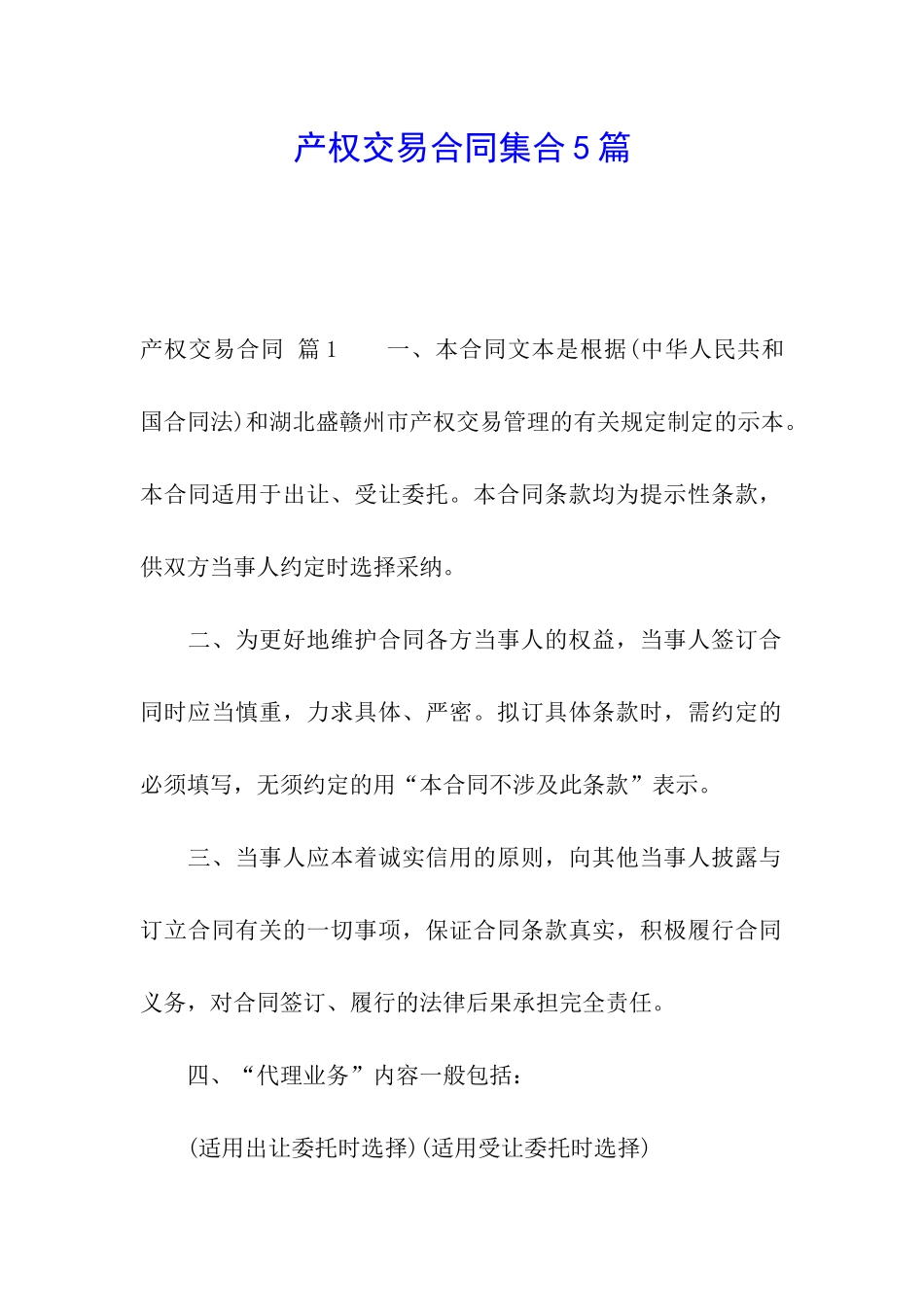 产权交易合同集合5篇

产权交易合同 篇1　　一、本合同文本是根据(中华人民共和国合同法)和湖北盛赣州市产权交易管理的有关规定制定的示本。本合同适用于出让、受让委托。本合同条款均为提示性条款，供双方当事人约定时选择采纳。

二、为更好地维护合同各方当事人的权益，当事人签订合同时应当慎重，力求具体、严密。拟订具体条款时，需约定的必须填写，无须约定的用“本合同不涉及此条款”表示。

三、当事人应本着诚实信用的原则，向其他当事人披露与订立合同有关的一切事项，保证合同条款真实，积极履行合同义务，对合同签订、履行的法律后果承担完全责任。

四、“代理业务”内容一般包括：

(适用出让委托时选择)(适用受让委托时选择)